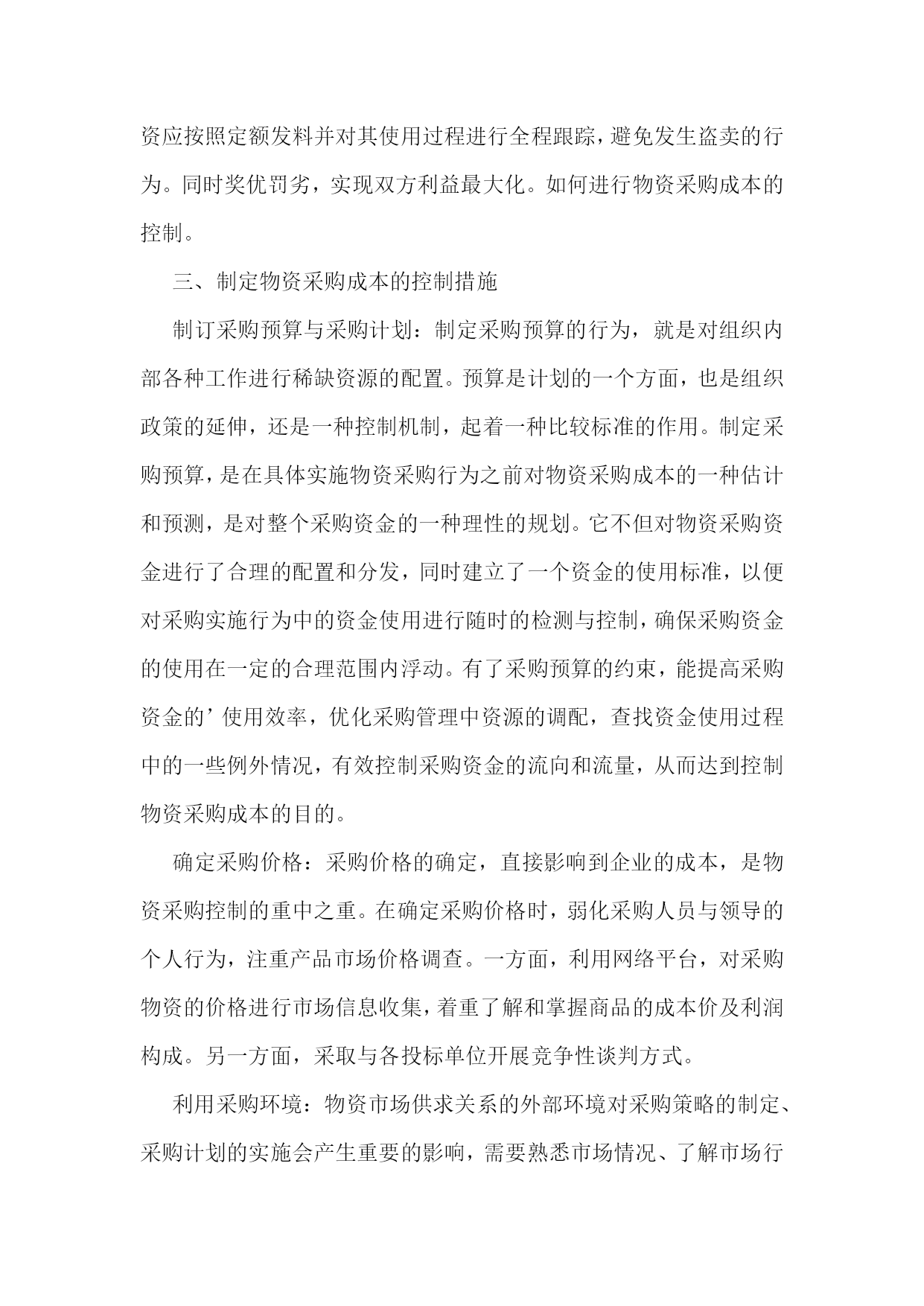 资应按照定额发料并对其使用过程进行全程跟踪，避免发生盗卖的行为。同时奖优罚劣，实现双方利益最大化。如何进行物资采购成本的控制。

三、制定物资采购成本的控制措施

制订采购预算与采购计划：制定采购预算的行为，就是对组织内部各种工作进行稀缺资源的配置。预算是计划的一个方面，也是组织政策的延伸，还是一种控制机制，起着一种比较标准的作用。制定采购预算，是在具体实施物资采购行为之前对物资采购成本的一种估计和预测，是对整个采购资金的一种理性的规划。它不但对物资采购资金进行了合理的配置和分发，同时建立了一个资金的使用标准，以便对采购实施行为中的资金使用进行随时的检测与控制，确保采购资金的使用在一定的合理范围内浮动。有了采购预算的约束，能提高采购资金的’使用效率，优化采购管理中资源的调配，查找资金使用过程中的一些例外情况，有效控制采购资金的流向和流量，从而达到控制物资采购成本的目的。

确定采购价格：采购价格的确定，直接影响到企业的成本，是物资采购控制的重中之重。在确定采购价格时，弱化采购人员与领导的个人行为，注重产品市场价格调查。一方面，利用网络平台，对采购物资的价格进行市场信息收集，着重了解和掌握商品的成本价及利润构成。另一方面，采取与各投标单位开展竞争性谈判方式。

利用采购环境：物资市场供求关系的外部环境对采购策略的制定、采购计划的实施会产生重要的影响，需要熟悉市场情况、了解市场行